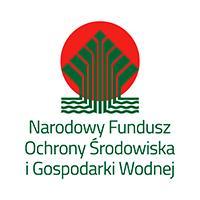 Narodowy Fundusz
Ochrony Środowiska
i Gospodarki Wodnej